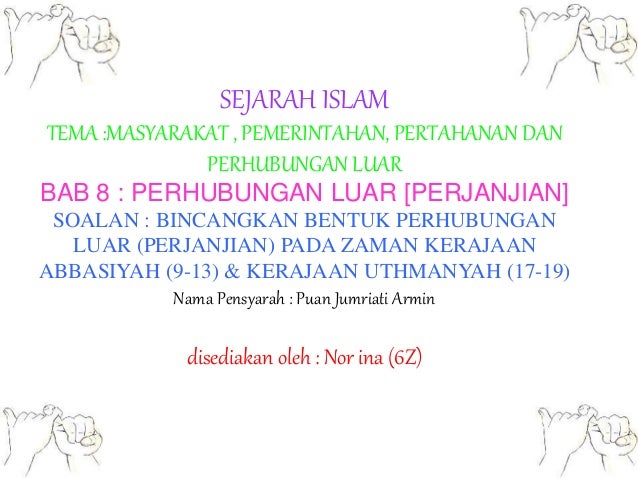 SEJARAH ISLAM

TEMA :MASYARAKAT , PEMERINTAHAN, PERTAHANAN DAN PERHUBUNGAN LUAR

BAB 8 : PERHUBUNGAN LUAR [PERJANJIAN]

SOALAN : BINCANGKAN BENTUK PERHUBUNGAN LUAR (PERJANJIAN) PADA ZAMAN KERAJAAN ABBASIYAH (9-13) & KERAJAAN UTHMANYAH (17-19)

Nama Pensyarah : Puan Jumriati Armin

disediakan oleh : Nor ina (6Z)